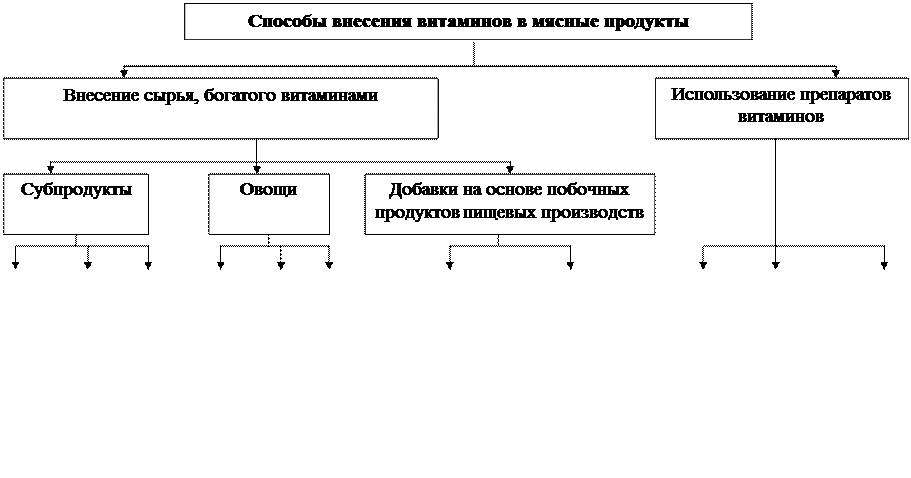 Способы внесения витаминов в мясные продукты

Внесение сырья, богатого витаминами

Использование препаратов витаминов

Субпродукты

Овощи

Добавки на основе побочных продуктов пищевых производств